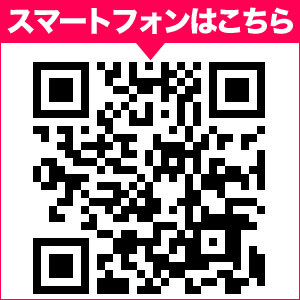 スマートフォンはこちら